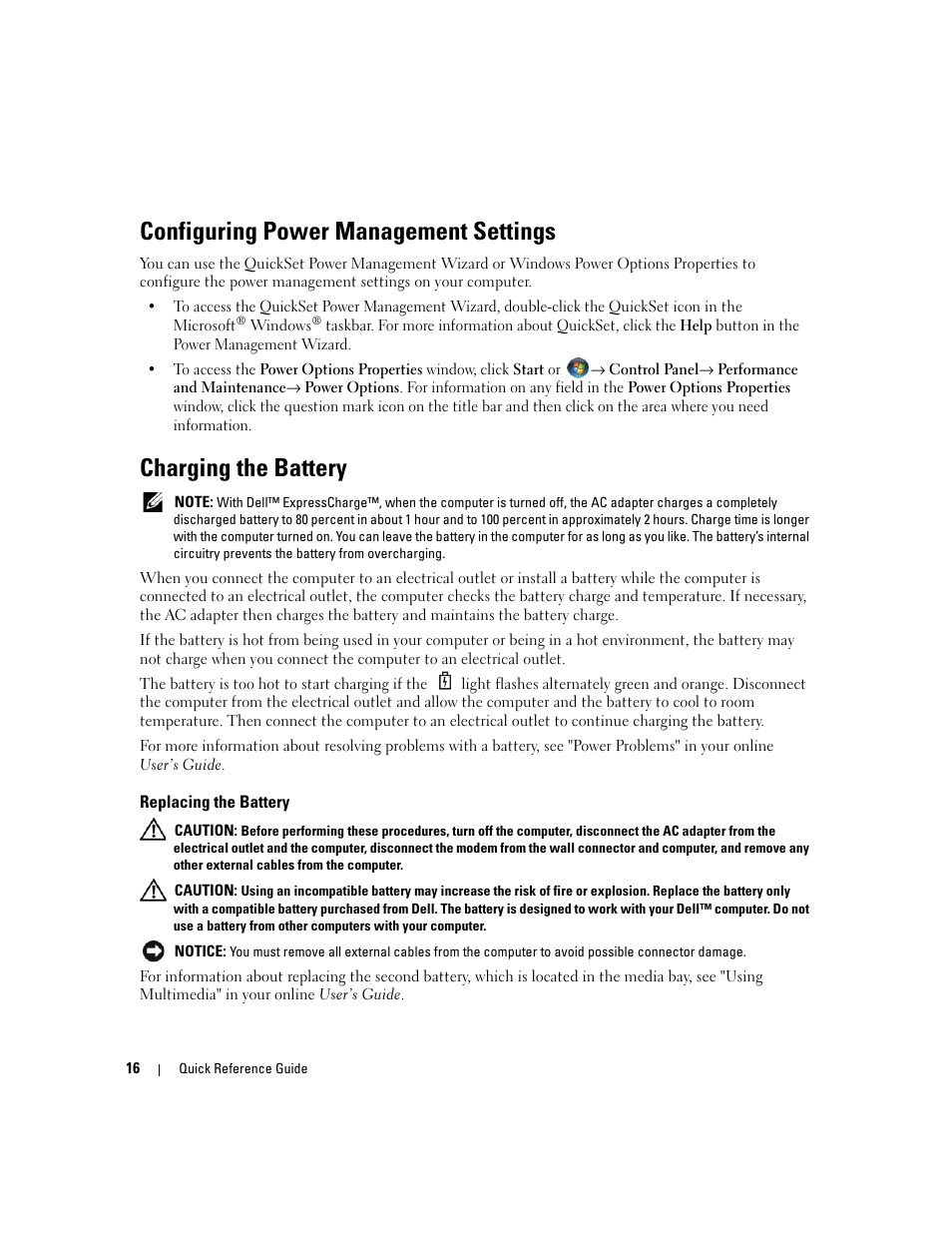 Configuring Power Management Settings

You can use the QuickSet Power Management Wizard or Windows Power Options Properties to configure the power management settings on your computer.

• To access the QuickSet Power Management Wizard, double-click the QuickSet icon in the Microsoft® Windows® taskbar. For more information about QuickSet, click the Help button in the Power Management Wizard.

• To access the Power Options Properties window, click Start or → Control Panel→ Performance and Maintenance→ Power Options. For information on any field in the Power Options Properties window, click the question mark icon on the title bar and then click on the area where you need information.

Charging the Battery

NOTE: With Dell™ ExpressCharge™, when the computer is turned off, the AC adapter charges a completely discharged battery to 80 percent in about 1 hour and to 100 percent in approximately 2 hours. Charge time is longer with the computer turned on. You can leave the battery in the computer for as long as you like. The battery's internal circuitry prevents the battery from overcharging.

When you connect the computer to an electrical outlet or install a battery while the computer is connected to an electrical outlet, the computer checks the battery charge and temperature. If necessary, the AC adapter then charges the battery and maintains the battery charge.

If the battery is hot from being used in your computer or being in a hot environment, the battery may not charge when you connect the computer to an electrical outlet.

The battery is too hot to start charging if the light flashes alternately green and orange. Disconnect the computer from the electrical outlet and allow the computer and the battery to cool to room temperature. Then connect the computer to an electrical outlet to continue charging the battery.

For more information about resolving problems with a battery, see "Power Problems" in your online User's Guide.

Replacing the Battery

CAUTION: Before performing these procedures, turn off the computer, disconnect the AC adapter from the electrical outlet and the computer, disconnect the modem from the wall connector and computer, and remove any other external cables from the computer.

CAUTION: Using an incompatible battery may increase the risk of fire or explosion. Replace the battery only with a compatible battery purchased from Dell. The battery is designed to work with your Dell™ computer. Do not use a battery from other computers with your computer.

NOTICE: You must remove all external cables from the computer to avoid possible connector damage.

For information about replacing the second battery, which is located in the media bay, see "Using Multimedia" in your online User's Guide.

16 | Quick Reference Guide